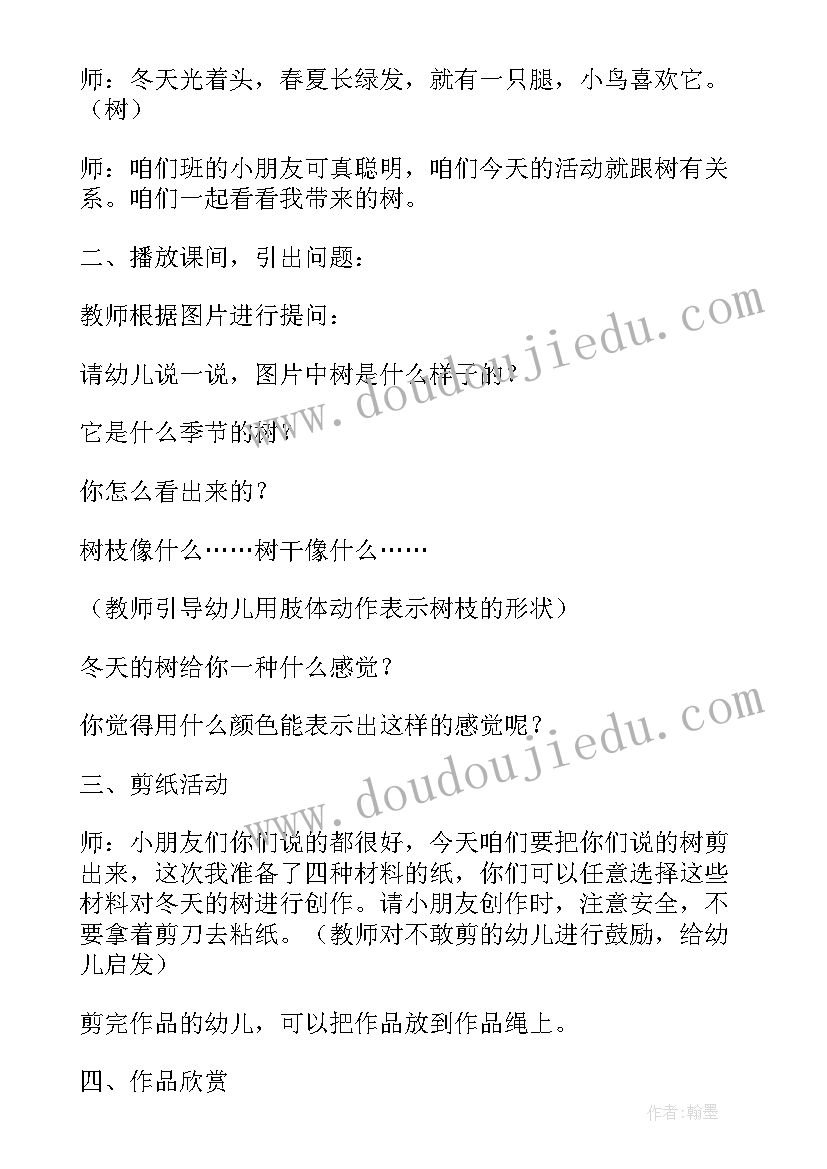 师：冬天光着头，春夏长绿发，就有一只腿，小鸟喜欢它。（树）

师：咱们班的小朋友可真聪明，咱们今天的活动就跟树有关系。咱们一起看看我带来的树。

二、播放课间，引出问题：

教师根据图片进行提问：

请幼儿说一说，图片中树是什么样子的？

它是什么季节的树？

你怎么看出来的？

树枝像什么……树干像什么……

（教师引导幼儿用肢体动作表示树枝的形状）

冬天的树给你一种什么感觉？

你觉得用什么颜色能表示出这样的感觉呢？

三、剪纸活动

师：小朋友们你们说的都很好，今天咱们要把你们说的树剪出来，这次我准备了四种材料的纸，你们可以任意选择这些材料对冬天的树进行创作。请小朋友创作时，注意安全，不要拿着剪刀去粘纸。（教师对不敢剪的幼儿进行鼓励，给幼儿启发）

剪完作品的幼儿，可以把作品放到作品绳上。

四、作品欣赏

www.doudoujiedu.com

www.doudoujiedu.com

作者：翰墨